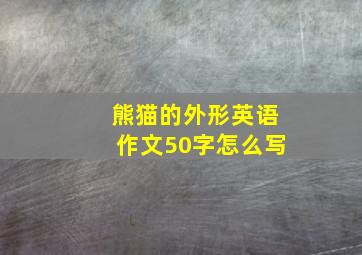 熊猫的外形英语作文50字怎么写